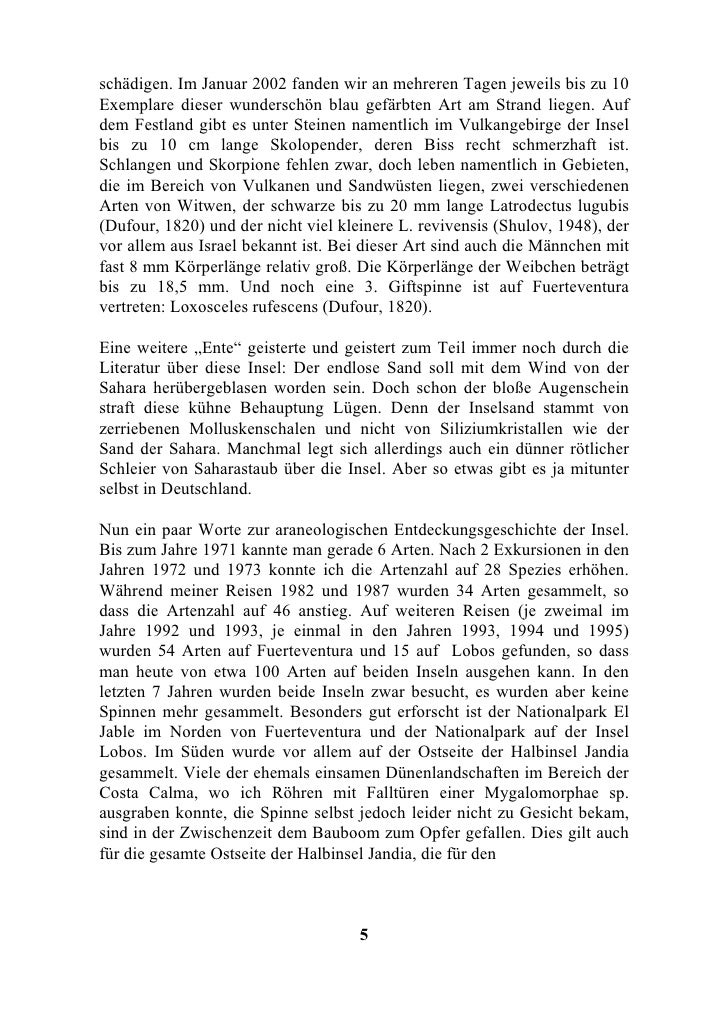 schädigen. Im Januar 2002 fanden wir an mehreren Tagen jeweils bis zu 10 Exemplare dieser wunderschön blau gefärbten Art am Strand liegen. Auf dem Festland gibt es unter Steinen namentlich im Vulkangebirge der Insel bis zu 10 cm lange Skolopender, deren Biss recht schmerzhaft ist. Schlangen und Skorpione fehlen zwar, doch leben namentlich in Gebieten, die im Bereich von Vulkanen und Sandwüsten liegen, zwei verschiedenen Arten von Witwen, der schwarze bis zu 20 mm lange Latrodectus lugubis (Dufour, 1820) und der nicht viel kleinere L. revivensis (Shulov, 1948), der vor allem aus Israel bekannt ist. Bei dieser Art sind auch die Männchen mit fast 8 mm Körperlänge relativ groß. Die Körperlänge der Weibchen beträgt bis zu 18,5 mm. Und noch eine 3. Giftspinne ist auf Fuerteventura vertreten: Loxosceles rufescens (Dufour, 1820).

Eine weitere „Ente“ geisterte und geistert zum Teil immer noch durch die Literatur über diese Insel: Der endlose Sand soll mit dem Wind von der Sahara herübergeblasen worden sein. Doch schon der bloße Augenschein straft diese kühne Behauptung Lügen. Denn der Inselsand stammt von zerriebenen Molluskenschalen und nicht von Siliziumkristallen wie der Sand der Sahara. Manchmal legt sich allerdings auch ein dünner rötlicher Schleier von Saharastaub über die Insel. Aber so etwas gibt es ja mitunter selbst in Deutschland.

Nun ein paar Worte zur araneologischen Entdeckungsgeschichte der Insel. Bis zum Jahre 1971 kannte man gerade 6 Arten. Nach 2 Exkursionen in den Jahren 1972 und 1973 konnte ich die Artenzahl auf 28 Spezies erhöhen. Während meiner Reisen 1982 und 1987 wurden 34 Arten gesammelt, so dass die Artenzahl auf 46 anstieg. Auf weiteren Reisen (je zweimal im Jahre 1992 und 1993, je einmal in den Jahren 1993, 1994 und 1995) wurden 54 Arten auf Fuerteventura und 15 auf Lobos gefunden, so dass man heute von etwa 100 Arten auf beiden Inseln ausgehen kann. In den letzten 7 Jahren wurden beide Inseln zwar besucht, es wurden aber keine Spinnen mehr gesammelt. Besonders gut erforscht ist der Nationalpark El Jable im Norden von Fuerteventura und der Nationalpark auf der Insel Lobos. Im Süden wurde vor allem auf der Ostseite der Halbinsel Jandia gesammelt. Viele der ehemals einsamen Dünenlandschaften im Bereich der Costa Calma, wo ich Röhren mit Falltüren einer Mygalomorphae sp. ausgraben konnte, die Spinne selbst jedoch leider nicht zu Gesicht bekam, sind in der Zwischenzeit dem Bauboom zum Opfer gefallen. Dies gilt auch für die gesamte Ostseite der Halbinsel Jandia, die für den

5